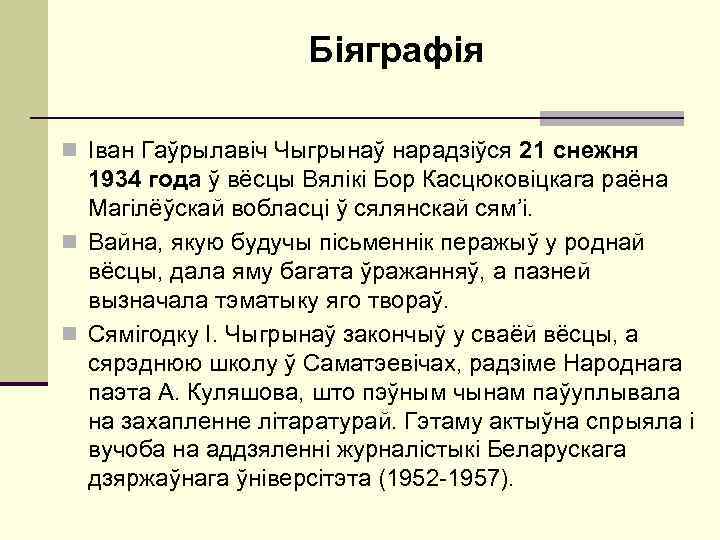 Біяграфія

Іван Гаўрылавіч Чыгрынаў нарадзіўся 21 снежня 1934 года ў вёсцы Вялікі Бор Касцюковіцкага раёна Магілёўскай вобласці ў сялянскай сям'і.

Вайна, якую будучы пісьменнік перажыў у роднай вёсцы, дала яму багата ўражанняў, а пазней вызначала тэматыку яго твораў.

Сямігодку І. Чыгрынаў закончыў у сваёй вёсцы, а сярэднюю школу ў Саматэевічах, радзіме Народнага паэта А. Куляшова, што пэўным чынам паўуплывала на захапленне літаратурай. Гэтаму актыўна спрыяла і вучоба на аддзяленні журналістыкі Беларускага дзяржаўнага ўніверсітэта (1952-1957).